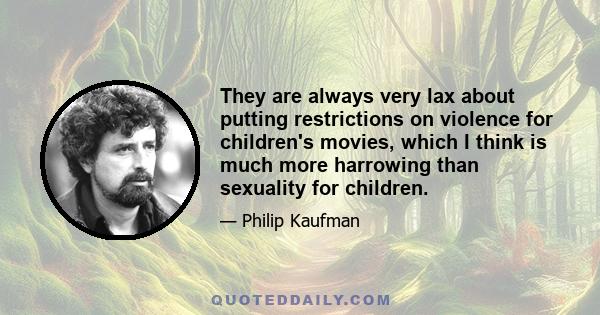 They are always very lax about putting restrictions on violence for children's movies, which I think is much more harrowing than sexuality for children.

— Philip Kaufman

QUOTEDDAILY.COM